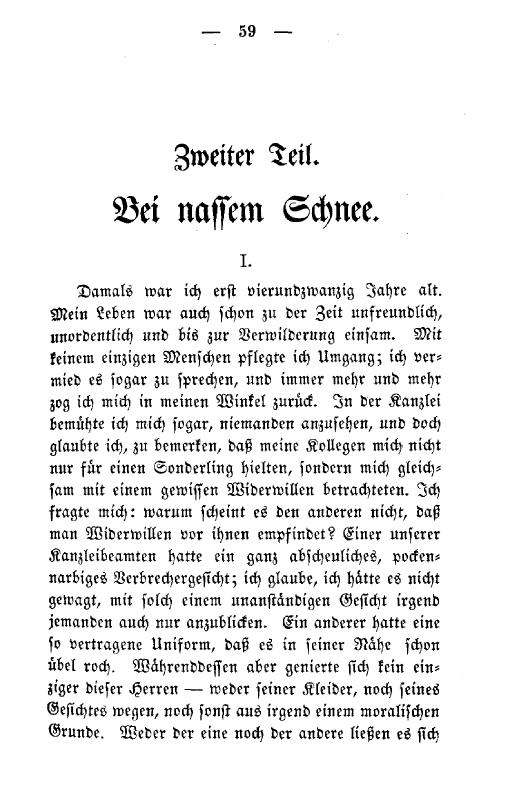 — 59 —

Zweiter Teil.

Bei nassem Schnee.

I.

Damals war ich erst vierundzwanzig Jahre alt. Mein Leben war auch schon zu der Zeit unfreundlich, unordentlich und bis zur Verwilderung einsam. Mit keinem einzigen Menschen pflegte ich Umgang; ich vermied es sogar zu sprechen, und immer mehr und mehr zog ich mich in meinen Winkel zurück. In der Kanzlei bemühte ich mich sogar, niemanden anzusehen, und doch glaubte ich, zu bemerken, daß meine Kollegen mich nicht nur für einen Sonderling hielten, sondern mich gleichsam mit einem gewissen Widerwillen betrachteten. Ich fragte mich: warum scheint es den anderen nicht, daß man Widerwillen vor ihnen empfindet? Einer unserer Kanzleibeamten hatte ein ganz abscheuliches, pockennarbiges Verbrechergesicht; ich glaube, ich hätte es nicht gewagt, mit solch einem unanständigen Gesicht irgend jemanden auch nur anzublicken. Ein anderer hatte eine so vertragene Uniform, daß es in seiner Nähe schon übel roch. Währenddessen aber genierte sich kein einziger dieser Herren — weder seiner Kleider, noch seines Gesichtes wegen, noch sonst aus irgend einem moralischen Grunde. Weder der eine noch der andere ließen es sich